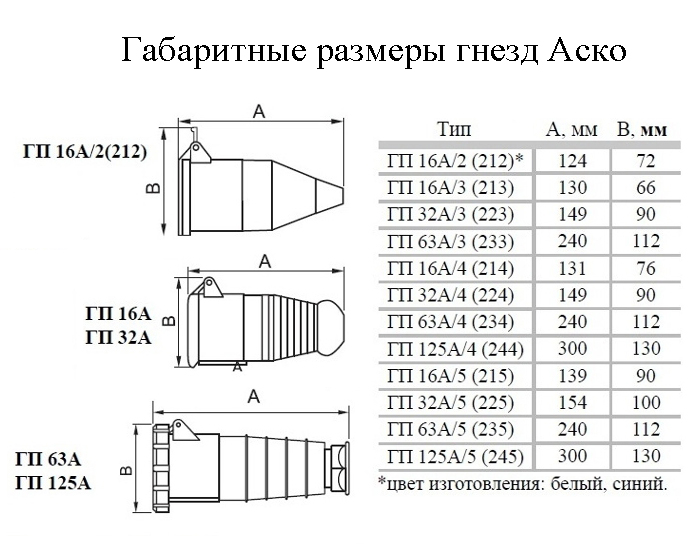 Габаритные размеры гнезд Аско

ГП 16А/2(212)

A

B

ГП 16А
ГП 32А

A

B

ГП 63А
ГП 125А

A

B

| Тип | А, мм | В, мм |
|---|---|---|
| ГП 16А/2 (212)* | 124 | 72 |
| ГП 16А/3 (213) | 130 | 66 |
| ГП 32А/3 (223) | 149 | 90 |
| ГП 63А/3 (233) | 240 | 112 |
| ГП 16А/4 (214) | 131 | 76 |
| ГП 32А/4 (224) | 149 | 90 |
| ГП 63А/4 (234) | 240 | 112 |
| ГП 125А/4 (244) | 300 | 130 |
| ГП 16А/5 (215) | 139 | 90 |
| ГП 32А/5 (225) | 154 | 100 |
| ГП 63А/5 (235) | 240 | 112 |
| ГП 125А/5 (245) | 300 | 130 |

*цвет изготовления: белый, синий.